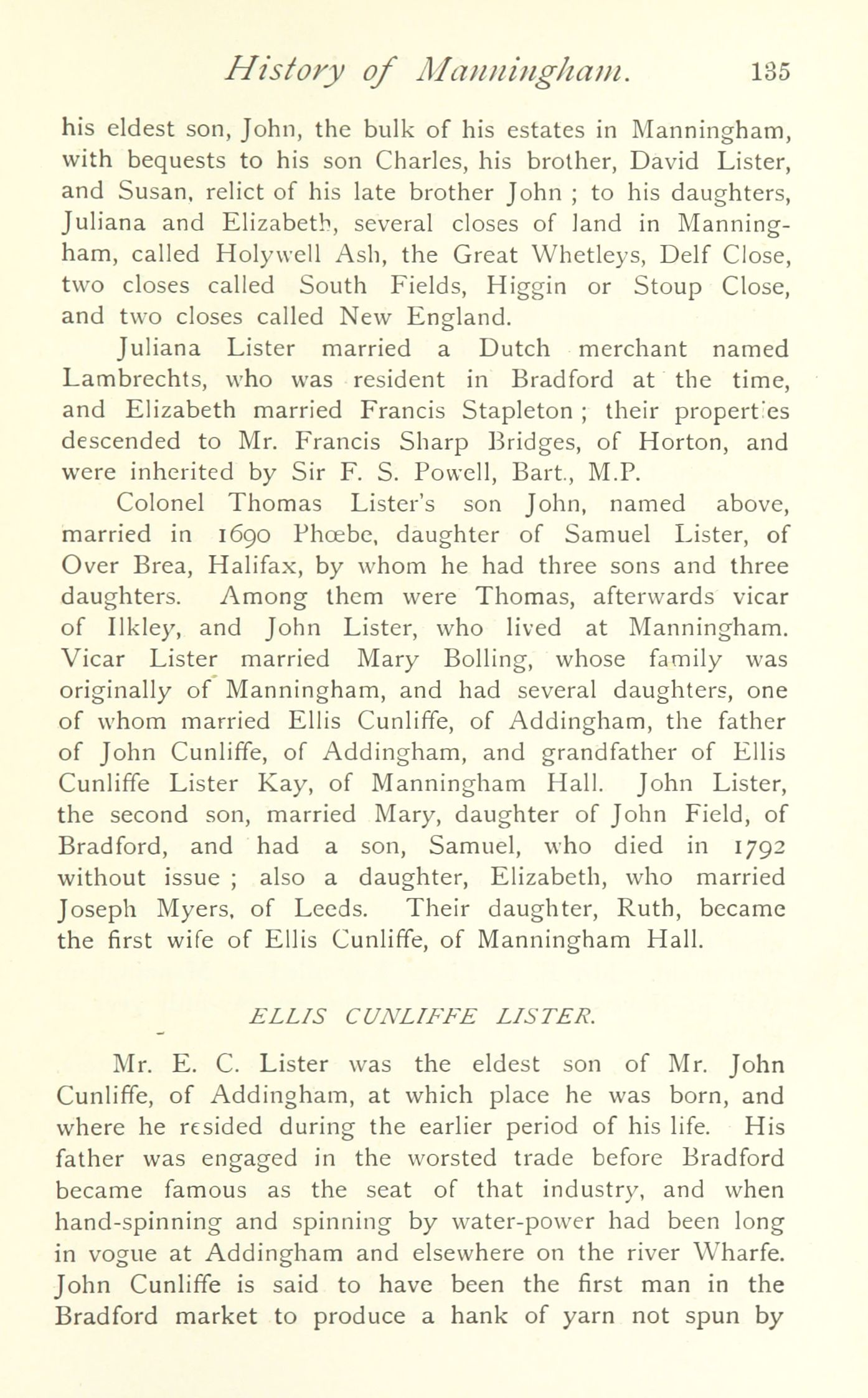 History of Manningham. 135

his eldest son, John, the bulk of his estates in Manningham, with bequests to his son Charles, his brother, David Lister, and Susan, relict of his late brother John ; to his daughters, Juliana and Elizabeth, several closes of land in Manningham, called Holywell Ash, the Great Whetleys, Delf Close, two closes called South Fields, Higgin or Stoup Close, and two closes called New England.

Juliana Lister married a Dutch merchant named Lambrechts, who was resident in Bradford at the time, and Elizabeth married Francis Stapleton ; their properties descended to Mr. Francis Sharp Bridges, of Horton, and were inherited by Sir F. S. Powell, Bart., M.P.

Colonel Thomas Lister's son John, named above, married in 1690 Phœbe, daughter of Samuel Lister, of Over Brea, Halifax, by whom he had three sons and three daughters. Among them were Thomas, afterwards vicar of Ilkley, and John Lister, who lived at Manningham. Vicar Lister married Mary Bolling, whose family was originally of Manningham, and had several daughters, one of whom married Ellis Cunliffe, of Addingham, the father of John Cunliffe, of Addingham, and grandfather of Ellis Cunliffe Lister Kay, of Manningham Hall. John Lister, the second son, married Mary, daughter of John Field, of Bradford, and had a son, Samuel, who died in 1792 without issue ; also a daughter, Elizabeth, who married Joseph Myers, of Leeds. Their daughter, Ruth, became the first wife of Ellis Cunliffe, of Manningham Hall.

ELLIS CUNLIFFE LISTER.

Mr. E. C. Lister was the eldest son of Mr. John Cunliffe, of Addingham, at which place he was born, and where he resided during the earlier period of his life. His father was engaged in the worsted trade before Bradford became famous as the seat of that industry, and when hand-spinning and spinning by water-power had been long in vogue at Addingham and elsewhere on the river Wharfe. John Cunliffe is said to have been the first man in the Bradford market to produce a hank of yarn not spun by